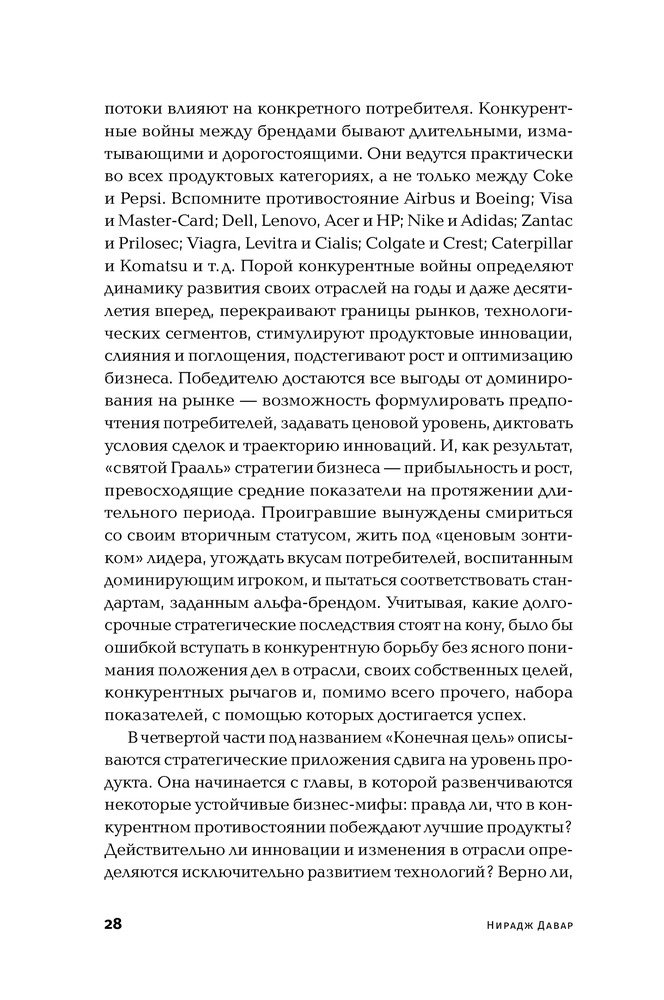 потоки влияют на конкретного потребителя. Конкурентные войны между брендами бывают длительными, изматывающими и дорогостоящими. Они ведутся практически во всех продуктовых категориях, а не только между Coke и Pepsi. Вспомните противостояние Airbus и Boeing; Visa и Master-Card; Dell, Lenovo, Acer и HP; Nike и Adidas; Zantac и Prilosec; Viagra, Levitra и Cialis; Colgate и Crest; Caterpillar и Komatsu и т. д. Порой конкурентные войны определяют динамику развития своих отраслей на годы и даже десятилетия вперед, перекраивают границы рынков, технологических сегментов, стимулируют продуктовые инновации, слияния и поглощения, подстегивают рост и оптимизацию бизнеса. Победителю достаются все выгоды от доминирования на рынке — возможность формулировать предпочтения потребителей, задавать ценовой уровень, диктовать условия сделок и траекторию инноваций. И, как результат, «святой Грааль» стратегии бизнеса — прибыльность и рост, превосходящие средние показатели на протяжении длительного периода. Проигравшие вынуждены смириться со своим вторичным статусом, жить под «ценовым зонтиком» лидера, угождать вкусам потребителей, воспитанным доминирующим игроком, и пытаться соответствовать стандартам, заданным альфа-брендом. Учитывая, какие долгосрочные стратегические последствия стоят на кону, было бы ошибкой вступать в конкурентную борьбу без ясного понимания положения дел в отрасли, своих собственных целей, конкурентных рычагов и, помимо всего прочего, набора показателей, с помощью которых достигается успех.

В четвертой части под названием «Конечная цель» описываются стратегические приложения сдвига на уровень продукта. Она начинается с главы, в которой развенчиваются некоторые устойчивые бизнес-мифы: правда ли, что в конкурентном противостоянии побеждают лучшие продукты? Действительно ли инновации и изменения в отрасли определяются исключительно развитием технологий? Верно ли,

28 Нирадж Давар